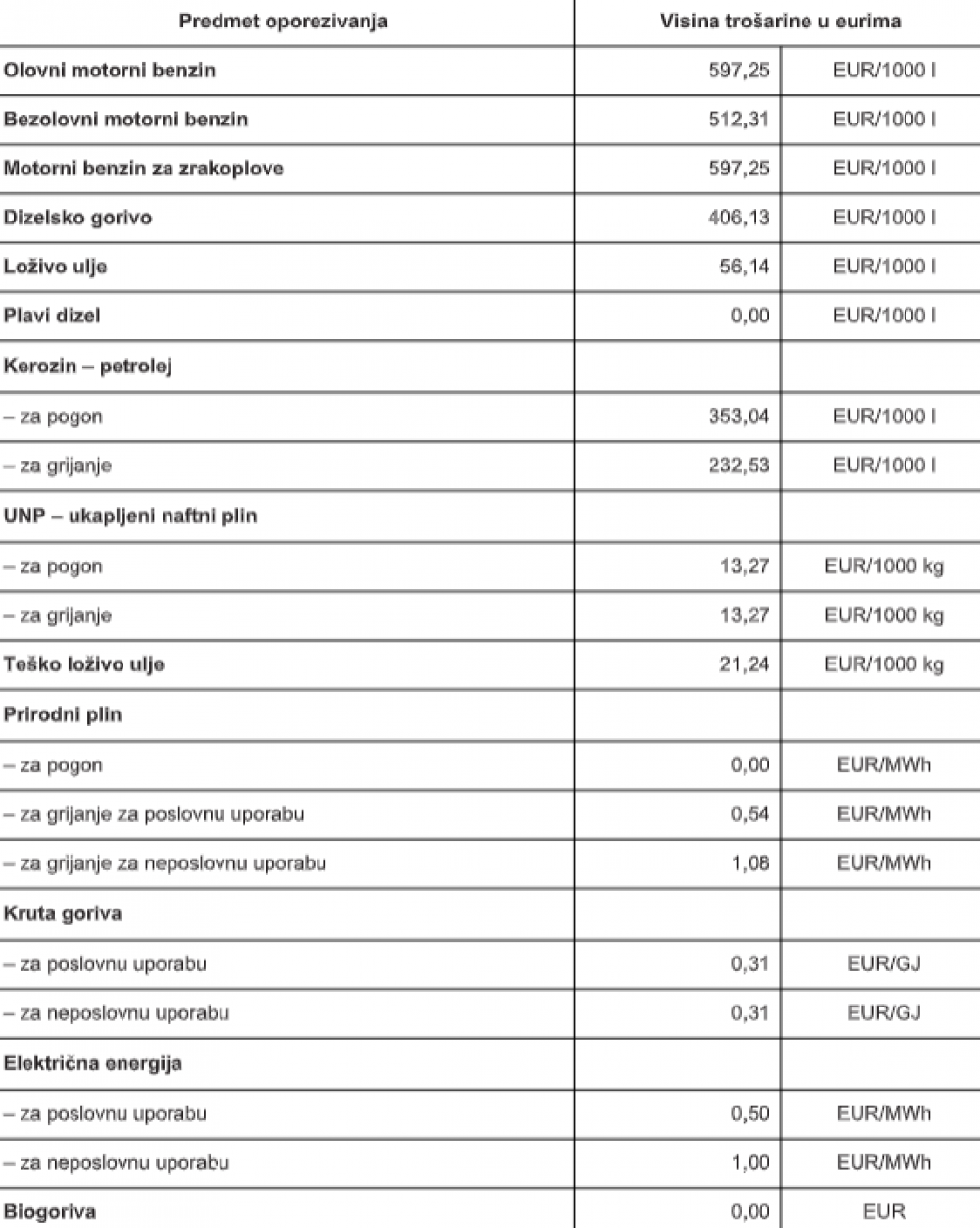 | Predmet oporezivanja | Visina trošarine u eurima | |
|---|---|---|
| Olovni motorni benzin | 597,25 | EUR/1000 l |
| Bezolovni motorni benzin | 512,31 | EUR/1000 l |
| Motorni benzin za zrakoplove | 597,25 | EUR/1000 l |
| Dizelsko gorivo | 406,13 | EUR/1000 l |
| Loživo ulje | 56,14 | EUR/1000 l |
| Plavi dizel | 0,00 | EUR/1000 l |
| Kerozin – petrolej | | |
| – za pogon | 353,04 | EUR/1000 l |
| – za grijanje | 232,53 | EUR/1000 l |
| UNP – ukapljeni naftni plin | | |
| – za pogon | 13,27 | EUR/1000 kg |
| – za grijanje | 13,27 | EUR/1000 kg |
| Teško loživo ulje | 21,24 | EUR/1000 kg |
| Prirodni plin | | |
| – za pogon | 0,00 | EUR/MWh |
| – za grijanje za poslovnu uporabu | 0,54 | EUR/MWh |
| – za grijanje za neposlovnu uporabu | 1,08 | EUR/MWh |
| Kruta goriva | | |
| – za poslovnu uporabu | 0,31 | EUR/GJ |
| – za neposlovnu uporabu | 0,31 | EUR/GJ |
| Električna energija | | |
| – za poslovnu uporabu | 0,50 | EUR/MWh |
| – za neposlovnu uporabu | 1,00 | EUR/MWh |
| Biogoriva | 0,00 | EUR |